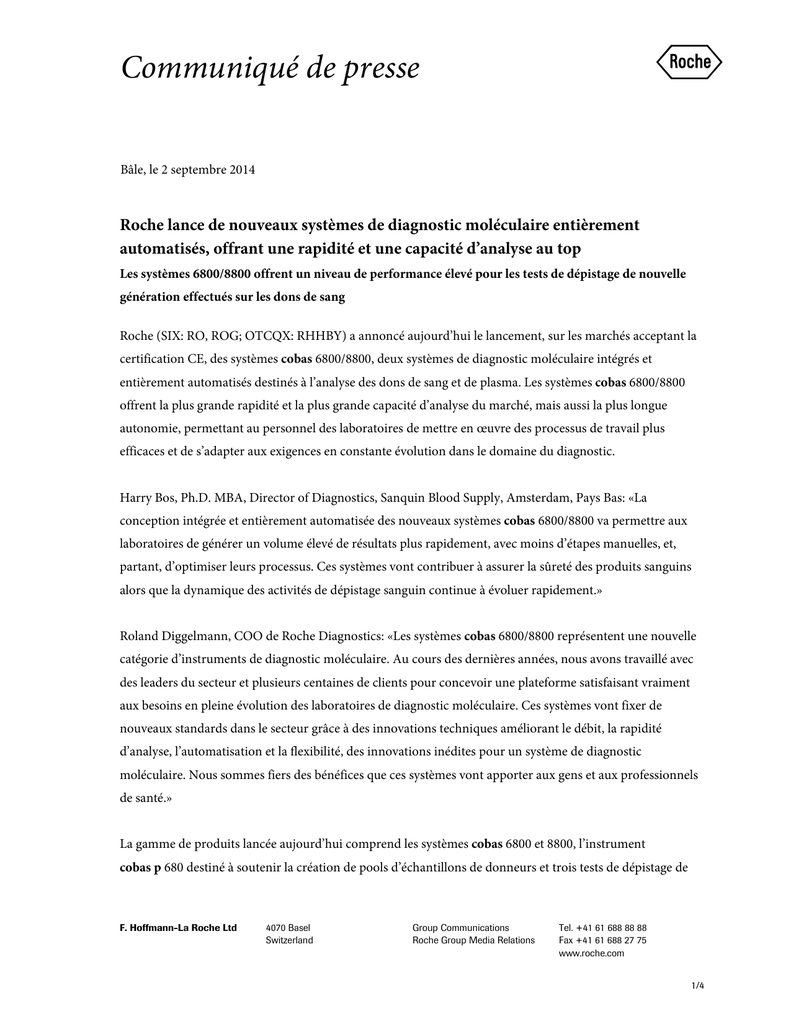 Communiqué de presse

Roche

Bâle, le 2 septembre 2014

Roche lance de nouveaux systèmes de diagnostic moléculaire entièrement automatisés, offrant une rapidité et une capacité d'analyse au top

Les systèmes 6800/8800 offrent un niveau de performance élevé pour les tests de dépistage de nouvelle génération effectués sur les dons de sang

Roche (SIX: RO, ROG; OTCQX: RHHBY) a annoncé aujourd'hui le lancement, sur les marchés acceptant la certification CE, des systèmes cobas 6800/8800, deux systèmes de diagnostic moléculaire intégrés et entièrement automatisés destinés à l'analyse des dons de sang et de plasma. Les systèmes cobas 6800/8800 offrent la plus grande rapidité et la plus grande capacité d'analyse du marché, mais aussi la plus longue autonomie, permettant au personnel des laboratoires de mettre en œuvre des processus de travail plus efficaces et de s'adapter aux exigences en constante évolution dans le domaine du diagnostic.

Harry Bos, Ph.D. MBA, Director of Diagnostics, Sanquin Blood Supply, Amsterdam, Pays Bas: «La conception intégrée et entièrement automatisée des nouveaux systèmes cobas 6800/8800 va permettre aux laboratoires de générer un volume élevé de résultats plus rapidement, avec moins d'étapes manuelles, et, partant, d'optimiser leurs processus. Ces systèmes vont contribuer à assurer la sûreté des produits sanguins alors que la dynamique des activités de dépistage sanguin continue à évoluer rapidement.»

Roland Diggelmann, COO de Roche Diagnostics: «Les systèmes cobas 6800/8800 représentent une nouvelle catégorie d'instruments de diagnostic moléculaire. Au cours des dernières années, nous avons travaillé avec des leaders du secteur et plusieurs centaines de clients pour concevoir une plateforme satisfaisant vraiment aux besoins en pleine évolution des laboratoires de diagnostic moléculaire. Ces systèmes vont fixer de nouveaux standards dans le secteur grâce à des innovations techniques améliorant le débit, la rapidité d'analyse, l'automatisation et la flexibilité, des innovations inédites pour un système de diagnostic moléculaire. Nous sommes fiers des bénéfices que ces systèmes vont apporter aux gens et aux professionnels de santé.»

La gamme de produits lancée aujourd'hui comprend les systèmes cobas 6800 et 8800, l'instrument cobas p 680 destiné à soutenir la création de pools d'échantillons de donneurs et trois tests de dépistage de

F. Hoffmann-La Roche Ltd
4070 Basel
Switzerland
Group Communications
Roche Group Media Relations
Tel. +41 61 688 88 88
Fax +41 61 688 27 75
www.roche.com

1/4